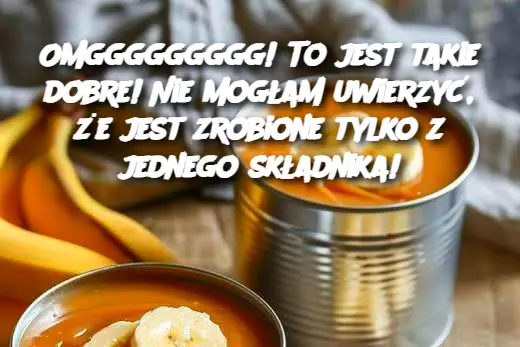 OMGGGGGGGGG! TO JEST TAKIE DOBRE! NIE MOGŁAM UWIERZYĆ, ŻE JEST ZROBIONE TYLKO Z JEDNEGO SKŁADNIKA!